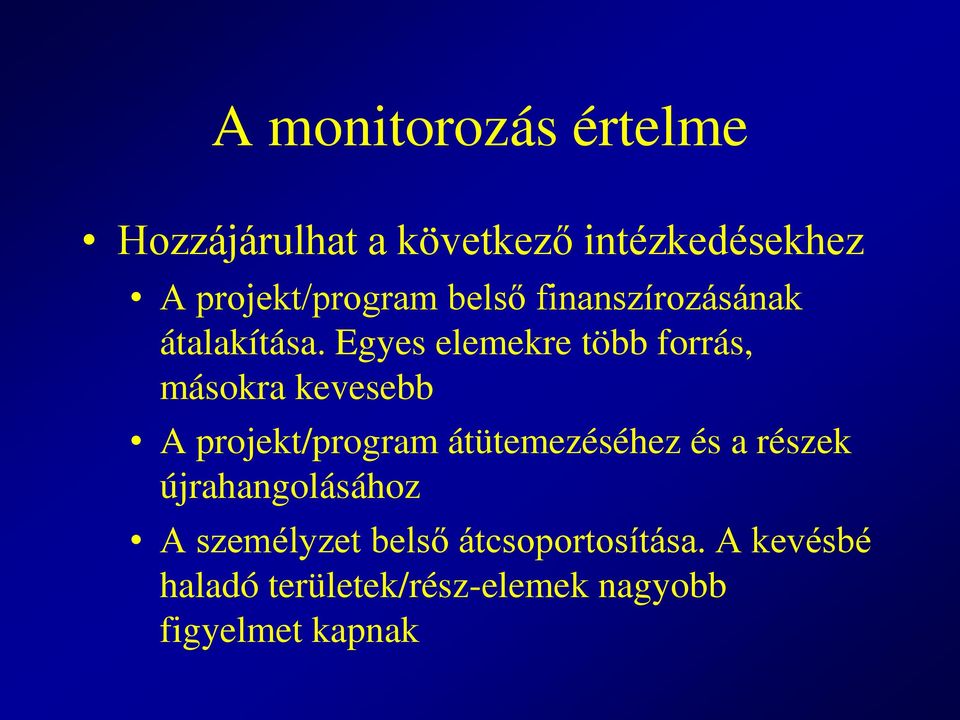 A monitorozás értelme

• Hozzájárulhat a következő intézkedésekhez
• A projekt/program belső finanszírozásának átalakítása. Egyes elemekre több forrás, másokra kevesebb
• A projekt/program átütemezéséhez és a részek újrahangolásához
• A személyzet belső átcsoportosítása. A kevésbé haladó területek/rész-elemek nagyobb figyelmet kapnak